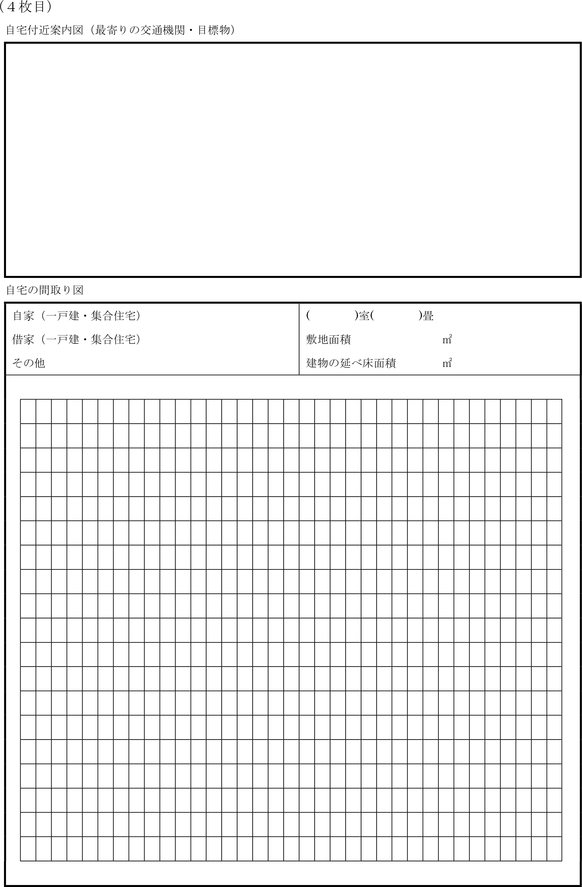 （４枚目）

自宅付近案内図（最寄りの交通機関・目標物）

自宅の間取り図

| 自家（一戸建・集合住宅） | (　　　)室(　　　)畳 |
|---|---|
| 借家（一戸建・集合住宅） | 敷地面積　　　　㎡ |
| その他 | 建物の延べ床面積　　　㎡ |